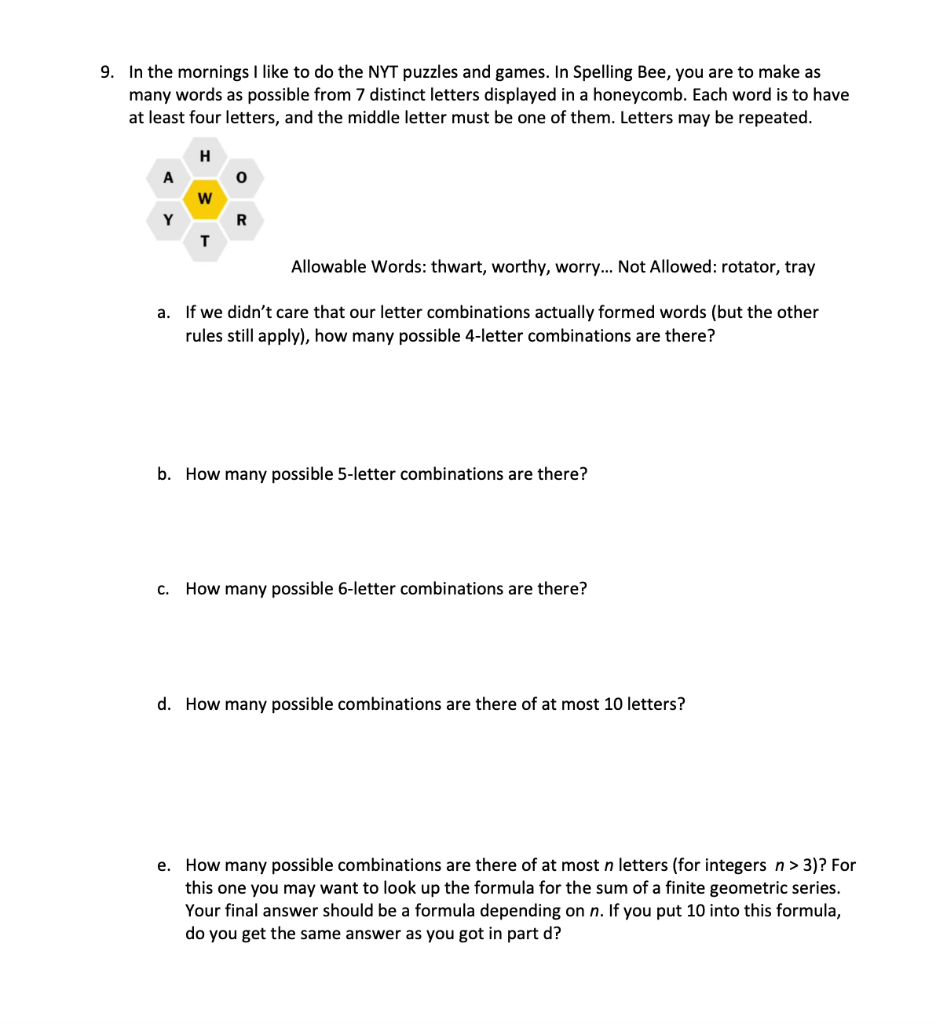 9. In the mornings I like to do the NYT puzzles and games. In Spelling Bee, you are to make as many words as possible from 7 distinct letters displayed in a honeycomb. Each word is to have at least four letters, and the middle letter must be one of them. Letters may be repeated.

H
A O
W
Y R
T

Allowable Words: thwart, worthy, worry... Not Allowed: rotator, tray

a. If we didn't care that our letter combinations actually formed words (but the other rules still apply), how many possible 4-letter combinations are there?

b. How many possible 5-letter combinations are there?

c. How many possible 6-letter combinations are there?

d. How many possible combinations are there of at most 10 letters?

e. How many possible combinations are there of at most $n$ letters (for integers $n > 3$)? For this one you may want to look up the formula for the sum of a finite geometric series. Your final answer should be a formula depending on $n$. If you put 10 into this formula, do you get the same answer as you got in part d?